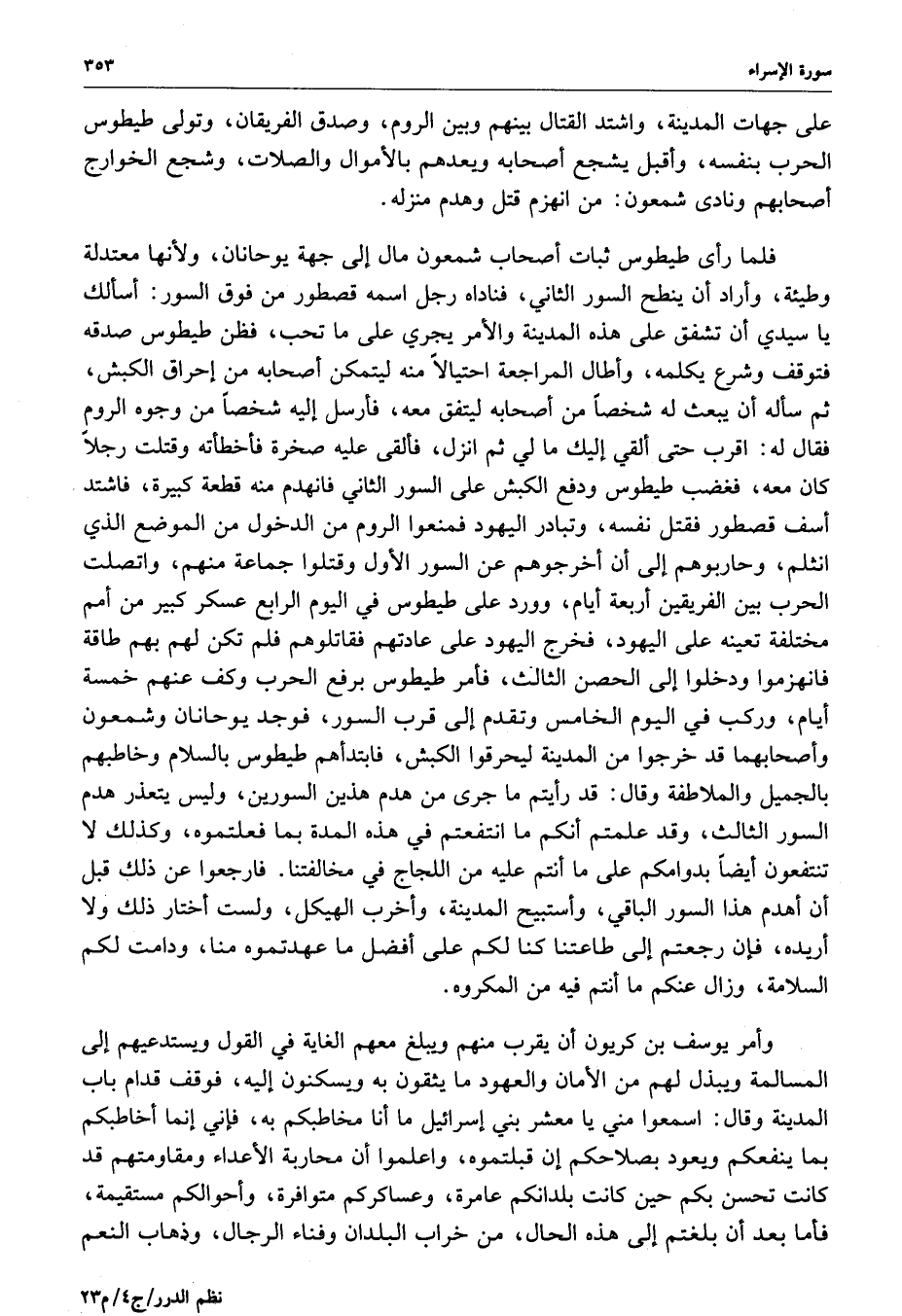 سورة الإسراء ٣٥٣

على جهات المدينة، واشتد القتال بينهم وبين الروم، وصدق الفريقان، وتولى طيطوس الحرب بنفسه، وأقبل يشجع أصحابه ويعدهم بالأموال والصلات، وشجع الخوارج أصحابهم ونادى شمعون: من انهزم قتل وهدم منزله.

فلما رأى طيطوس ثبات أصحاب شمعون مال إلى جهة يوحانان، ولأنها معتدلة وطيئة، وأراد أن ينطح السور الثاني، فناداه رجل اسمه قصطور من فوق السور: أسألك يا سيدي أن تشفق على هذه المدينة والأمر يجري على ما تحب، فظن طيطوس صدقه فتوقف وشرع يكلمه، وأطال المراجعة احتيالاً منه ليتمكن أصحابه من إحراق الكبش، ثم سأله أن يبعث له شخصاً من أصحابه ليتفق معه، فأرسل إليه شخصاً من وجوه الروم فقال له: اقرب حتى ألقي إليك ما لي ثم انزل، فألقى عليه صخرة فأخطأته وقتلت رجلاً كان معه، فغضب طيطوس ودفع الكبش على السور الثاني فانهدم منه قطعة كبيرة، فاشتد أسف قصطور فقتل نفسه، وتبادر اليهود فمنعوا الروم من الدخول من الموضع الذي انثلم، وحاربوهم إلى أن أخرجوهم عن السور الأول وقتلوا جماعة منهم، واتصلت الحرب بين الفريقين أربعة أيام، وورد على طيطوس في اليوم الرابع عسكر كبير من أمم مختلفة تعينه على اليهود، فخرج اليهود على عادتهم فقاتلوهم فلم تكن لهم بهم طاقة فانهزموا ودخلوا إلى الحصن الثالث، فأمر طيطوس برفع الحرب وكف عنهم خمسة أيام، وركب في اليوم الخامس وتقدم إلى قرب السور، فوجد يوحانان وشمعون وأصحابهما قد خرجوا من المدينة ليحرقوا الكبش، فابتدأهم طيطوس بالسلام وخاطبهم بالجميل والملاطفة وقال: قد رأيتم ما جرى من هدم هذين السورين، وليس يتعذر هدم السور الثالث، وقد علمتم أنكم ما انتفعتم في هذه المدة بما فعلتموه، وكذلك لا تنتفعون أيضاً بدوامكم على ما أنتم عليه من اللجاج في مخالفتنا. فارجعوا عن ذلك قبل أن أهدم هذا السور الباقي، وأستبيح المدينة، وأخرب الهيكل، ولست أختار ذلك ولا أريده، فإن رجعتم إلى طاعتنا كنا لكم على أفضل ما عهدتموه منا، ودامت لكم السلامة، وزال عنكم ما أنتم فيه من المكروه.

وأمر يوسف بن كريون أن يقرب منهم ويبلغ معهم الغاية في القول ويستدعيهم إلى المسالمة ويبذل لهم من الأمان والعهود ما يثقون به ويسكنون إليه، فوقف قدام باب المدينة وقال: اسمعوا مني يا معشر بني إسرائيل ما أنا مخاطبكم به، فإني إنما أخاطبكم بما ينفعكم ويعود بصلاحكم إن قبلتموه، واعلموا أن محاربة الأعداء ومقاومتهم قد كانت تحسن بكم حين كانت بلدانكم عامرة، وعساكركم متوافرة، وأحوالكم مستقيمة، فأما بعد أن بلغتم إلى هذه الحال، من خراب البلدان وفناء الرجال، وذهاب النعم

نظم الدرر/ج٤/م٢٣